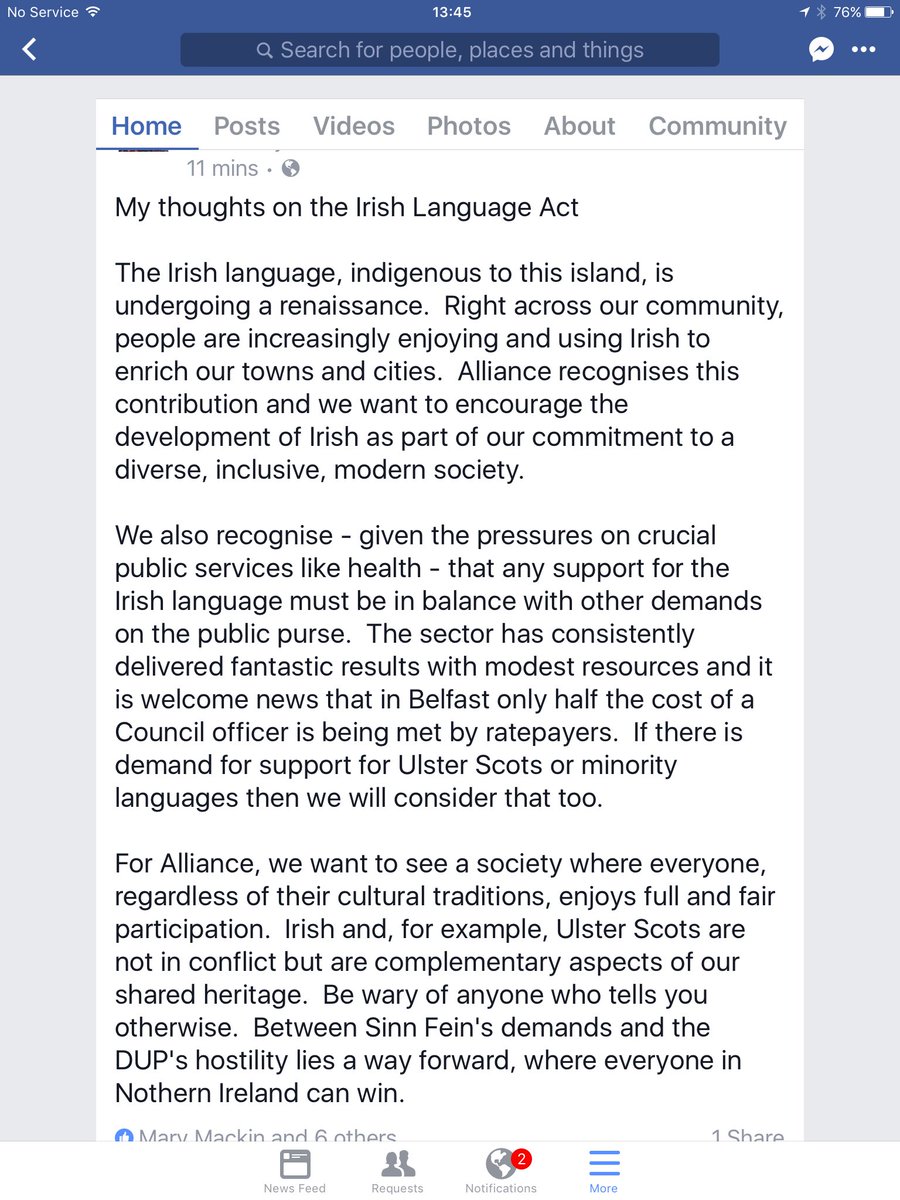 No Service 13:45 76%

Search for people, places and things

Home Posts Videos Photos About Community

11 mins ·

My thoughts on the Irish Language Act

The Irish language, indigenous to this island, is undergoing a renaissance. Right across our community, people are increasingly enjoying and using Irish to enrich our towns and cities. Alliance recognises this contribution and we want to encourage the development of Irish as part of our commitment to a diverse, inclusive, modern society.

We also recognise - given the pressures on crucial public services like health - that any support for the Irish language must be in balance with other demands on the public purse. The sector has consistently delivered fantastic results with modest resources and it is welcome news that in Belfast only half the cost of a Council officer is being met by ratepayers. If there is demand for support for Ulster Scots or minority languages then we will consider that too.

For Alliance, we want to see a society where everyone, regardless of their cultural traditions, enjoys full and fair participation. Irish and, for example, Ulster Scots are not in conflict but are complementary aspects of our shared heritage. Be wary of anyone who tells you otherwise. Between Sinn Fein's demands and the DUP's hostility lies a way forward, where everyone in Nothern Ireland can win.

Mary Mackin and 6 others 1 Share

News Feed Requests 2 Notifications More